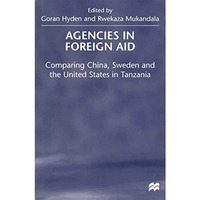 Edited by
Goran Hyden and Rwekaza Mukandala

AGENCIES IN FOREIGN AID

Comparing China, Sweden and the United States in Tanzania